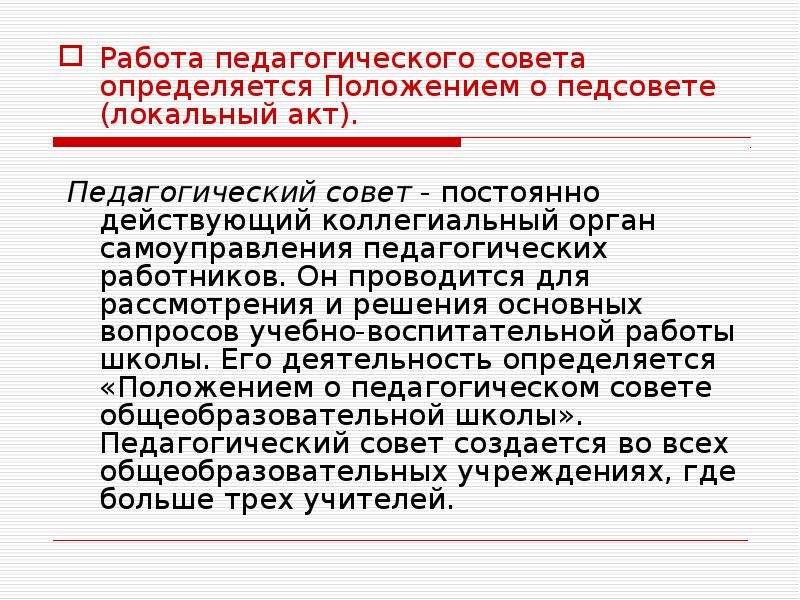 Работа педагогического совета определяется Положением о педсовете (локальный акт).

Педагогический совет - постоянно действующий коллегиальный орган самоуправления педагогических работников. Он проводится для рассмотрения и решения основных вопросов учебно-воспитательной работы школы. Его деятельность определяется «Положением о педагогическом совете общеобразовательной школы». Педагогический совет создается во всех общеобразовательных учреждениях, где больше трех учителей.